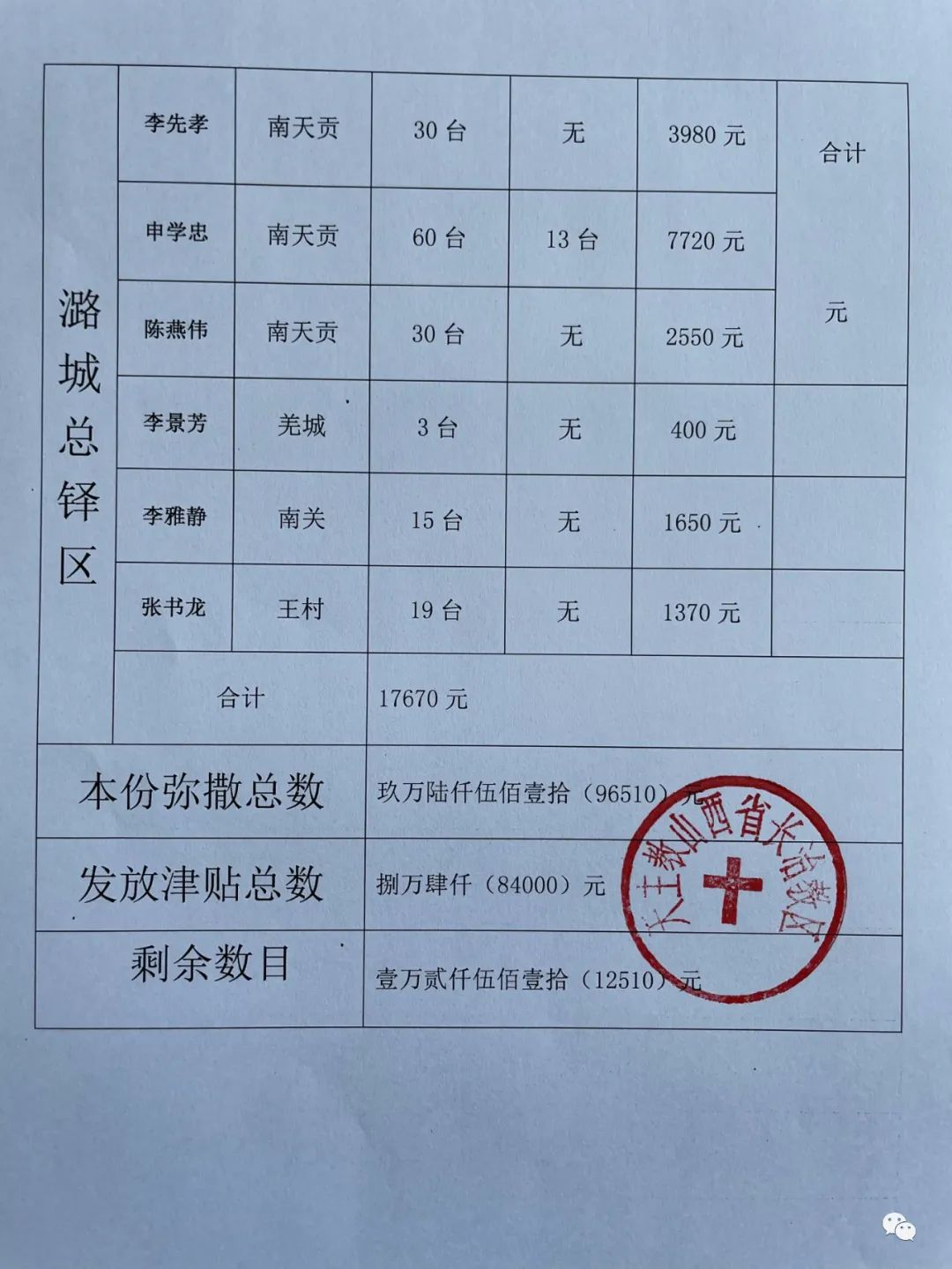 | 潞城总铎区 | 李先孝 | 南天贡 | 30 台 | 无 | 3980 元 | 合计 元 |
|---|---|---|---|---|---|---|
| | 申学忠 | 南天贡 | 60 台 | 13 台 | 7720 元 | |
| | 陈燕伟 | 南天贡 | 30 台 | 无 | 2550 元 | |
| | 李景芳 | 羌城 | 3 台 | 无 | 400 元 | |
| | 李雅静 | 南关 | 15 台 | 无 | 1650 元 | |
| | 张书龙 | 王村 | 19 台 | 无 | 1370 元 | |
| | 合计 | | 17670 元 | | | |
| 本份弥撒总数 | | | 玖万陆仟伍佰壹拾（96510）元 | | | |
| 发放津贴总数 | | | 捌万肆仟（84000）元 | | | |
| 剩余数目 | | | 壹万贰仟伍佰壹拾（12510）元 | | | |

天主教山西省长治教区